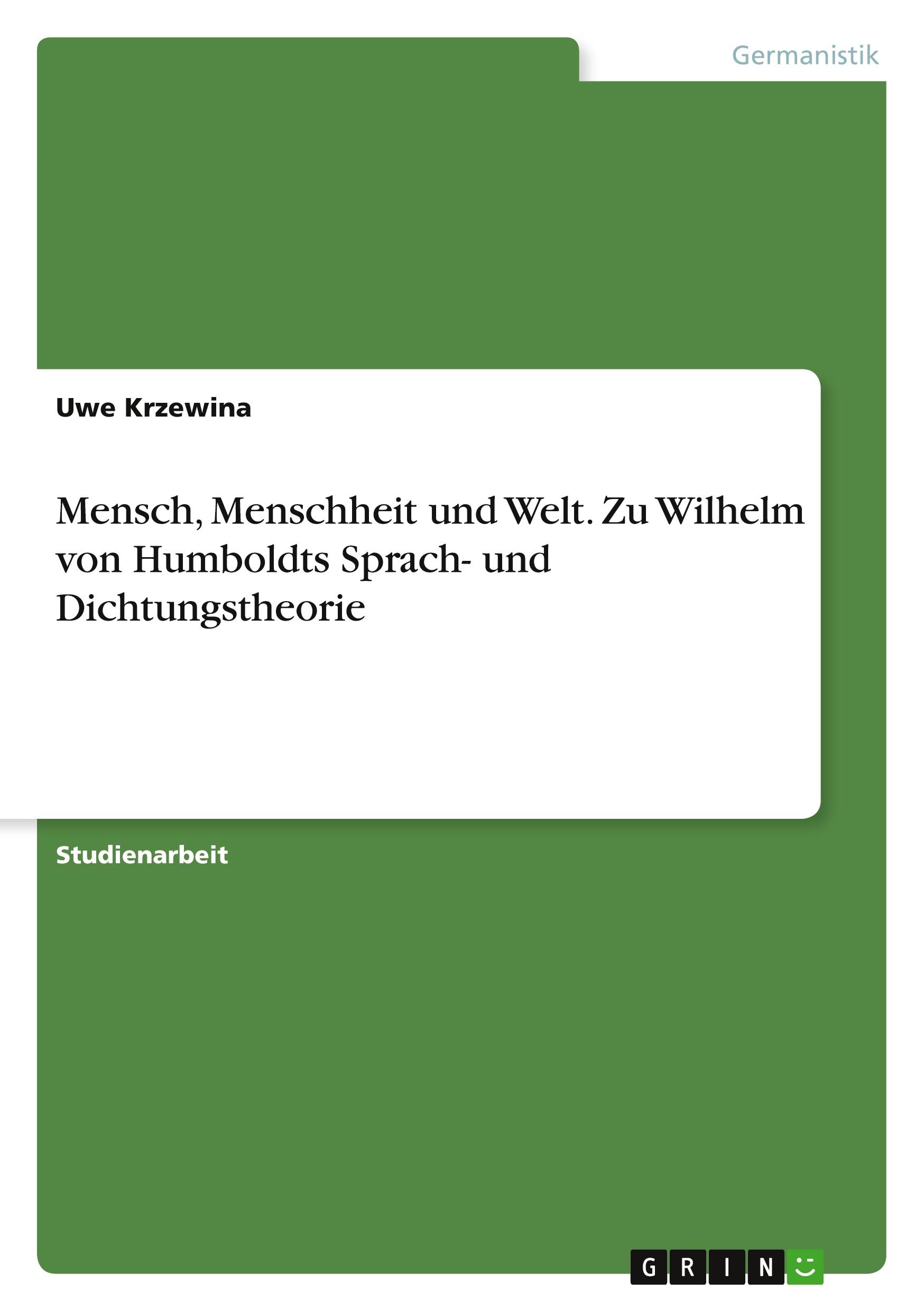 Germanistik

Uwe Krzewina

Mensch, Menschheit und Welt. Zu Wilhelm von Humboldts Sprach- und Dichtungstheorie

Studienarbeit

GRIN